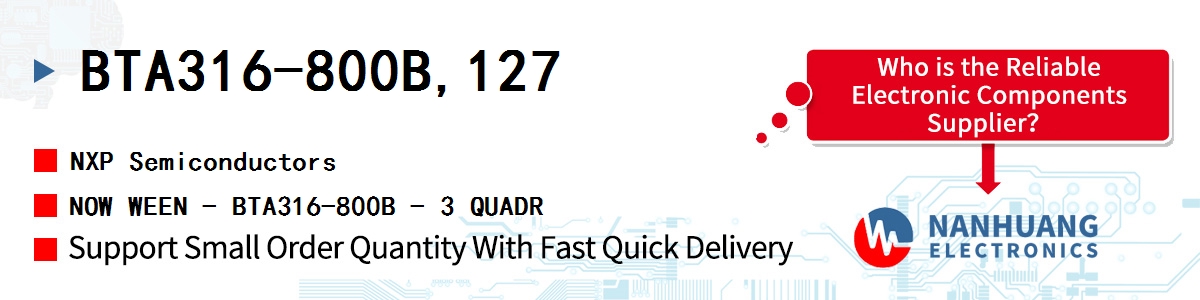 BTA316-800B,127

NXP Semiconductors

NOW WEEN - BTA316-800B - 3 QUADR

Support Small Order Quantity With Fast Quick Delivery

Who is the Reliable Electronic Components Supplier?

NANHUANG ELECTRONICS